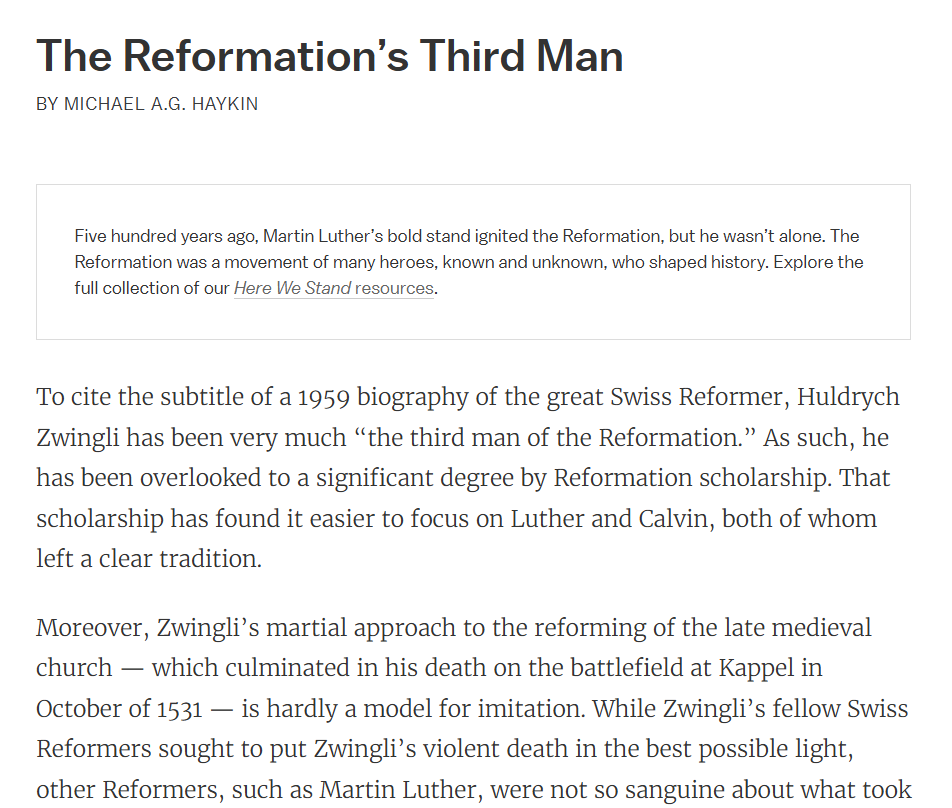 The Reformation’s Third Man

BY MICHAEL A.G. HAYKIN

Five hundred years ago, Martin Luther’s bold stand ignited the Reformation, but he wasn’t alone. The Reformation was a movement of many heroes, known and unknown, who shaped history. Explore the full collection of our Here We Stand resources.

To cite the subtitle of a 1959 biography of the great Swiss Reformer, Huldrych Zwingli has been very much “the third man of the Reformation.” As such, he has been overlooked to a significant degree by Reformation scholarship. That scholarship has found it easier to focus on Luther and Calvin, both of whom left a clear tradition.

Moreover, Zwingli’s martial approach to the reforming of the late medieval church — which culminated in his death on the battlefield at Kappel in October of 1531 — is hardly a model for imitation. While Zwingli’s fellow Swiss Reformers sought to put Zwingli’s violent death in the best possible light, other Reformers, such as Martin Luther, were not so sanguine about what took